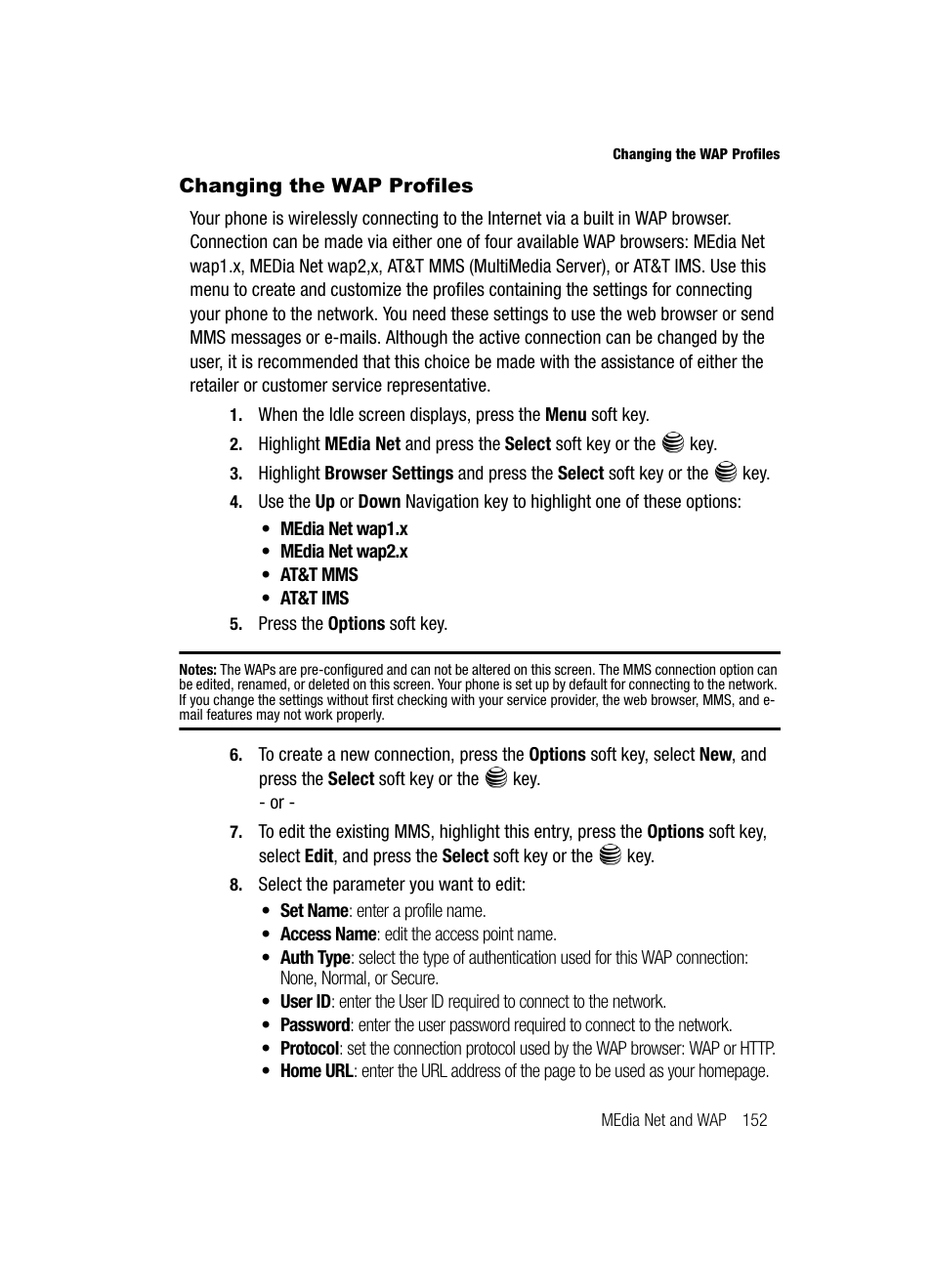 Changing the WAP Profiles

Changing the WAP Profiles

Your phone is wirelessly connecting to the Internet via a built in WAP browser. Connection can be made via either one of four available WAP browsers: MEdia Net wap1.x, MEDia Net wap2,x, AT&T MMS (MultiMedia Server), or AT&T IMS. Use this menu to create and customize the profiles containing the settings for connecting your phone to the network. You need these settings to use the web browser or send MMS messages or e-mails. Although the active connection can be changed by the user, it is recommended that this choice be made with the assistance of either the retailer or customer service representative.

1. When the Idle screen displays, press the Menu soft key.
2. Highlight MEdia Net and press the Select soft key or the key.
3. Highlight Browser Settings and press the Select soft key or the key.
4. Use the Up or Down Navigation key to highlight one of these options:
• MEdia Net wap1.x
• MEdia Net wap2.x
• AT&T MMS
• AT&T IMS
5. Press the Options soft key.

Notes: The WAPs are pre-configured and can not be altered on this screen. The MMS connection option can be edited, renamed, or deleted on this screen. Your phone is set up by default for connecting to the network. If you change the settings without first checking with your service provider, the web browser, MMS, and e-mail features may not work properly.

6. To create a new connection, press the Options soft key, select New, and press the Select soft key or the key.
- or -
7. To edit the existing MMS, highlight this entry, press the Options soft key, select Edit, and press the Select soft key or the key.
8. Select the parameter you want to edit:
• Set Name: enter a profile name.
• Access Name: edit the access point name.
• Auth Type: select the type of authentication used for this WAP connection: None, Normal, or Secure.
• User ID: enter the User ID required to connect to the network.
• Password: enter the user password required to connect to the network.
• Protocol: set the connection protocol used by the WAP browser: WAP or HTTP.
• Home URL: enter the URL address of the page to be used as your homepage.

MEdia Net and WAP 152